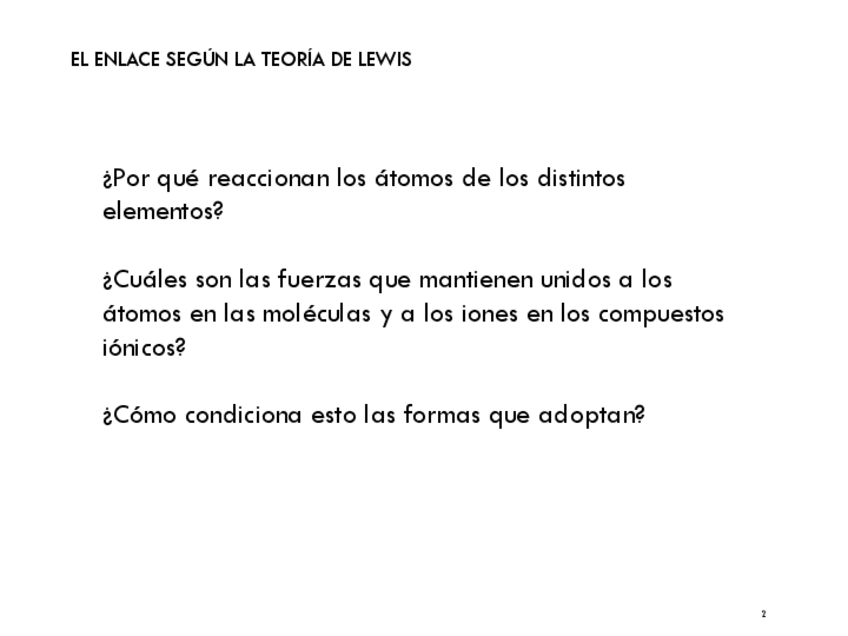 EL ENLACE SEGÚN LA TEORÍA DE LEWIS

¿Por qué reaccionan los átomos de los distintos elementos?

¿Cuáles son las fuerzas que mantienen unidos a los átomos en las moléculas y a los iones en los compuestos iónicos?

¿Cómo condiciona esto las formas que adoptan?

2